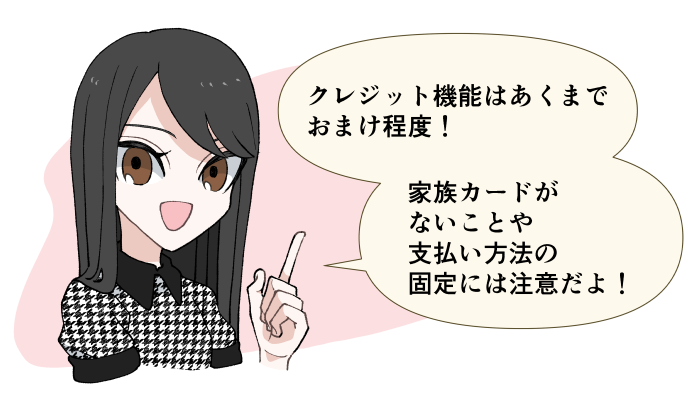 クレジット機能はあくまでおまけ程度！

家族カードがないことや支払い方法の固定には注意だよ！